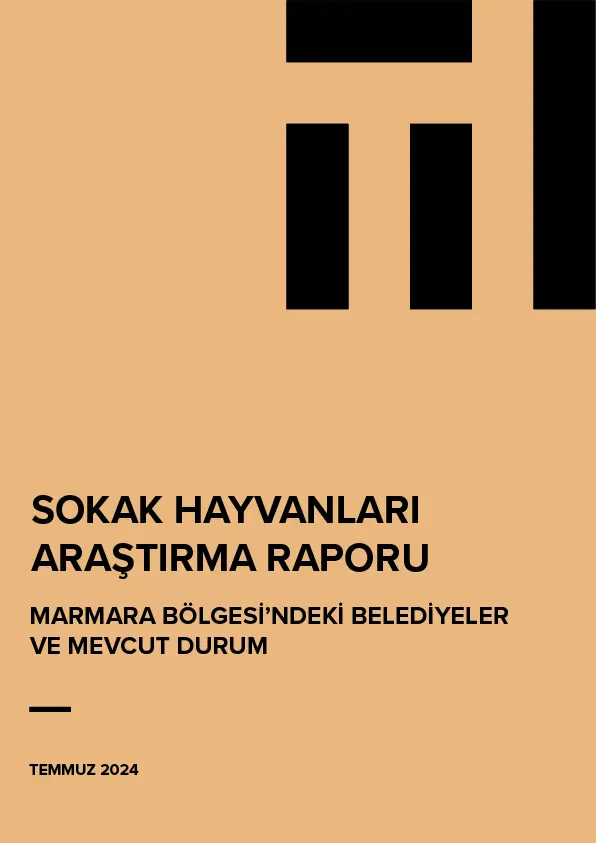 SOKAK HAYVANLARI ARAŞTIRMA RAPORU

MARMARA BÖLGESİ'NDEKİ BELEDİYELER VE MEVCUT DURUM

TEMMUZ 2024